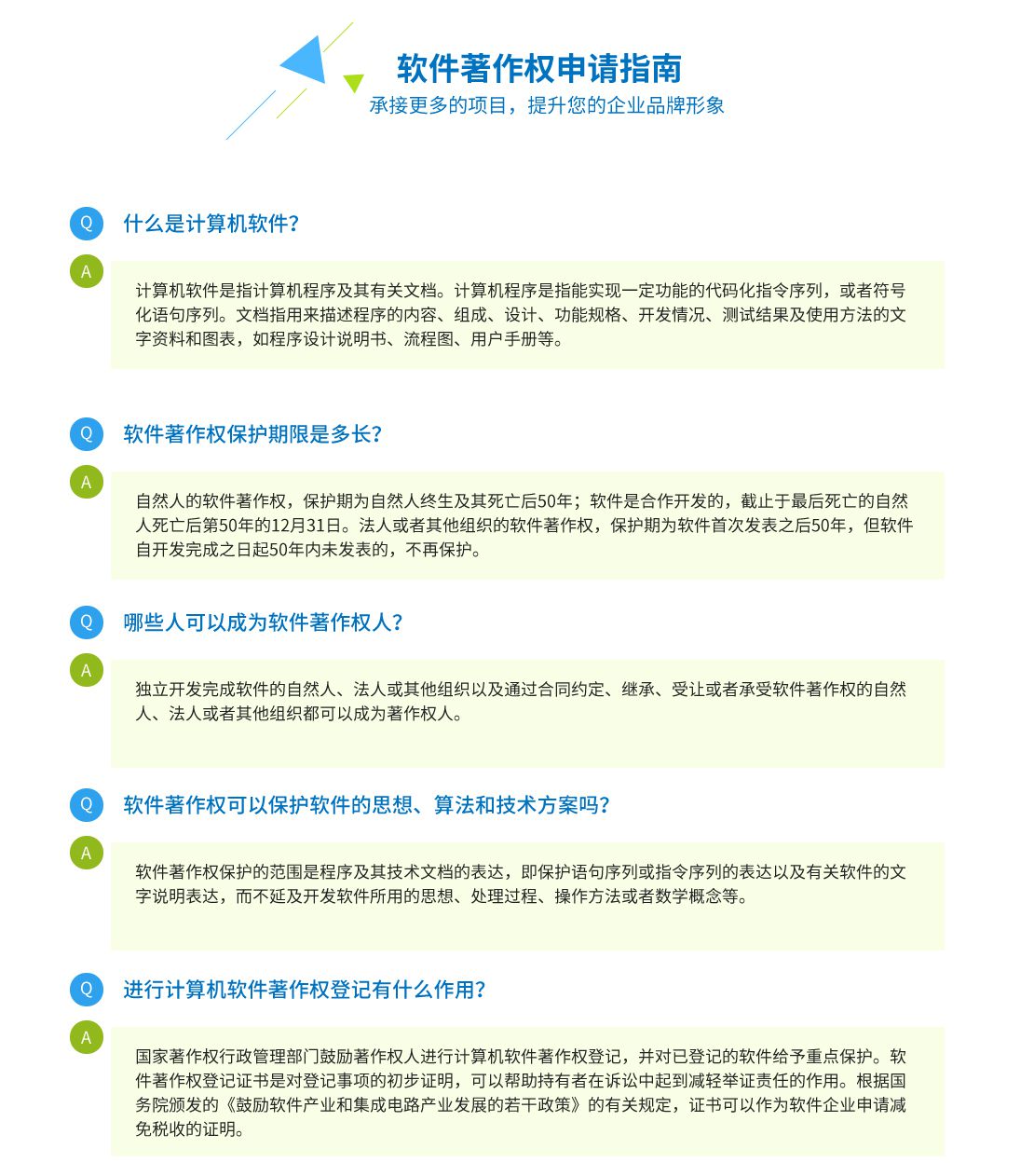 软件著作权申请指南
承接更多的项目，提升您的企业品牌形象

Q 什么是计算机软件?

A 计算机软件是指计算机程序及其有关文档。计算机程序是指能实现一定功能的代码化指令序列，或者符号化语句序列。文档指用来描述程序的内容、组成、设计、功能规格、开发情况、测试结果及使用方法的文字资料和图表，如程序设计说明书、流程图、用户手册等。

Q 软件著作权保护期限是多长?

A 自然人的软件著作权，保护期为自然人终生及其死亡后50年；软件是合作开发的，截止于最后死亡的自然人死亡后第50年的12月31日。法人或者其他组织的软件著作权，保护期为软件首次发表之后50年，但软件自开发完成之日起50年内未发表的，不再保护。

Q 哪些人可以成为软件著作权人?

A 独立开发完成软件的自然人、法人或其他组织以及通过合同约定、继承、受让或者承受软件著作权的自然人、法人或者其他组织都可以成为著作权人。

Q 软件著作权可以保护软件的思想、算法和技术方案吗?

A 软件著作权保护的范围是程序及其技术文档的表达，即保护语句序列或指令序列的表达以及有关软件的文字说明表达，而不延及开发软件所用的思想、处理过程、操作方法或者数学概念等。

Q 进行计算机软件著作权登记有什么作用?

A 国家著作权行政管理部门鼓励著作权人进行计算机软件著作权登记，并对已登记的软件给予重点保护。软件著作权登记证书是对登记事项的初步证明，可以帮助持有者在诉讼中起到减轻举证责任的作用。根据国务院颁发的《鼓励软件产业和集成电路产业发展的若干政策》的有关规定，证书可以作为软件企业申请减免税收的证明。